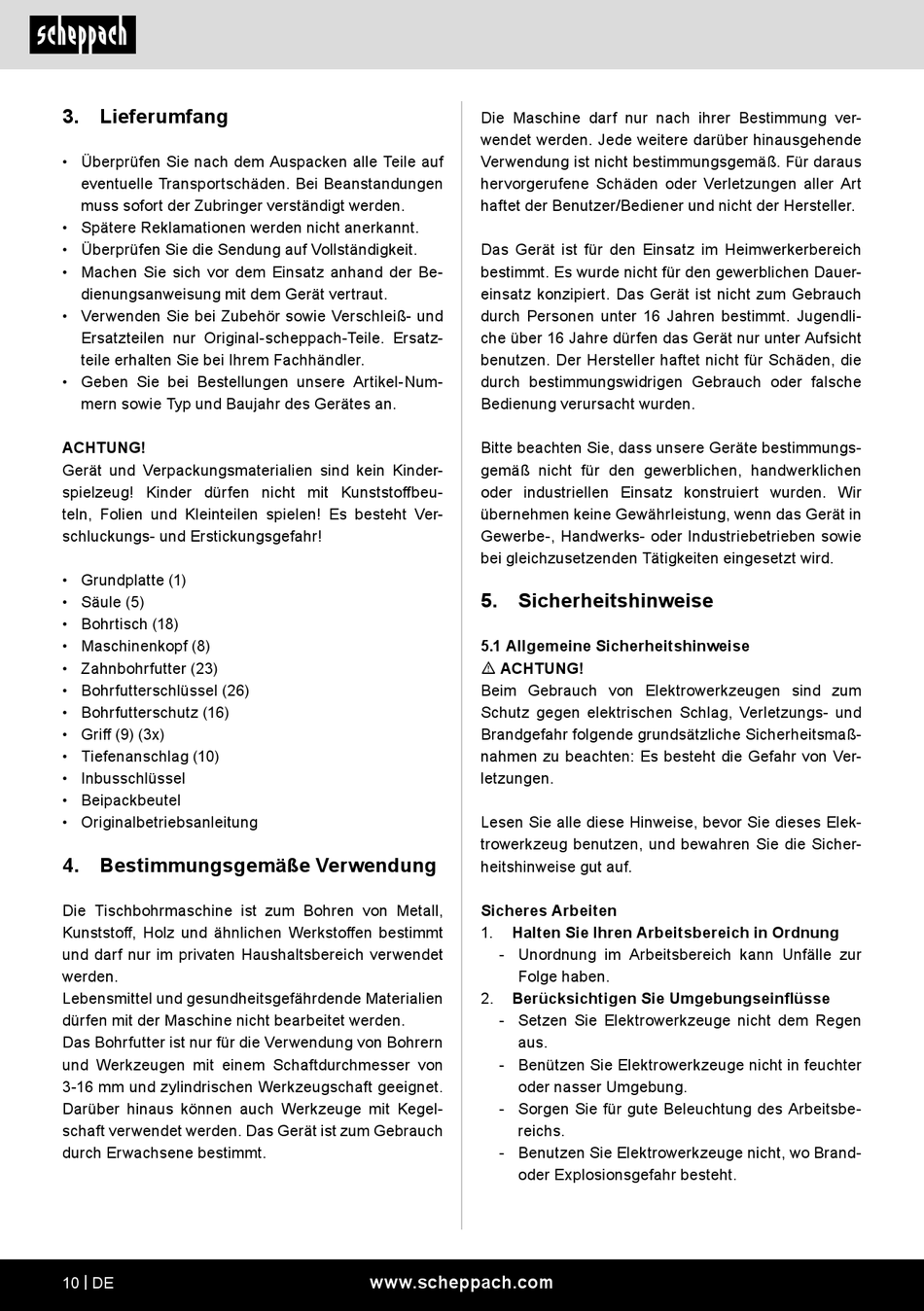 scheppach

3. Lieferumfang

• Überprüfen Sie nach dem Auspacken alle Teile auf eventuelle Transportschäden. Bei Beanstandungen muss sofort der Zubringer verständigt werden.
• Spätere Reklamationen werden nicht anerkannt.
• Überprüfen Sie die Sendung auf Vollständigkeit.
• Machen Sie sich vor dem Einsatz anhand der Bedienungsanweisung mit dem Gerät vertraut.
• Verwenden Sie bei Zubehör sowie Verschleiß- und Ersatzteilen nur Original-scheppach-Teile. Ersatzteile erhalten Sie bei Ihrem Fachhändler.
• Geben Sie bei Bestellungen unsere Artikel-Nummern sowie Typ und Baujahr des Gerätes an.

ACHTUNG!
Gerät und Verpackungsmaterialien sind kein Kinderspielzeug! Kinder dürfen nicht mit Kunststoffbeuteln, Folien und Kleinteilen spielen! Es besteht Verschluckungs- und Erstickungsgefahr!

• Grundplatte (1)
• Säule (5)
• Bohrtisch (18)
• Maschinenkopf (8)
• Zahnbohrfutter (23)
• Bohrfutterschlüssel (26)
• Bohrfutterschutz (16)
• Griff (9) (3x)
• Tiefenanschlag (10)
• Inbusschlüssel
• Beipackbeutel
• Originalbetriebsanleitung

4. Bestimmungsgemäße Verwendung

Die Tischbohrmaschine ist zum Bohren von Metall, Kunststoff, Holz und ähnlichen Werkstoffen bestimmt und darf nur im privaten Haushaltsbereich verwendet werden.
Lebensmittel und gesundheitsgefährdende Materialien dürfen mit der Maschine nicht bearbeitet werden.
Das Bohrfutter ist nur für die Verwendung von Bohrern und Werkzeugen mit einem Schaftdurchmesser von 3-16 mm und zylindrischen Werkzeugschaft geeignet. Darüber hinaus können auch Werkzeuge mit Kegelschaft verwendet werden. Das Gerät ist zum Gebrauch durch Erwachsene bestimmt.

Die Maschine darf nur nach ihrer Bestimmung verwendet werden. Jede weitere darüber hinausgehende Verwendung ist nicht bestimmungsgemäß. Für daraus hervorgerufene Schäden oder Verletzungen aller Art haftet der Benutzer/Bediener und nicht der Hersteller.

Das Gerät ist für den Einsatz im Heimwerkerbereich bestimmt. Es wurde nicht für den gewerblichen Dauereinsatz konzipiert. Das Gerät ist nicht zum Gebrauch durch Personen unter 16 Jahren bestimmt. Jugendliche über 16 Jahre dürfen das Gerät nur unter Aufsicht benutzen. Der Hersteller haftet nicht für Schäden, die durch bestimmungswidrigen Gebrauch oder falsche Bedienung verursacht wurden.

Bitte beachten Sie, dass unsere Geräte bestimmungsgemäß nicht für den gewerblichen, handwerklichen oder industriellen Einsatz konstruiert wurden. Wir übernehmen keine Gewährleistung, wenn das Gerät in Gewerbe-, Handwerks- oder Industriebetrieben sowie bei gleichzusetzenden Tätigkeiten eingesetzt wird.

5. Sicherheitshinweise

5.1 Allgemeine Sicherheitshinweise
⚠ ACHTUNG!
Beim Gebrauch von Elektrowerkzeugen sind zum Schutz gegen elektrischen Schlag, Verletzungs- und Brandgefahr folgende grundsätzliche Sicherheitsmaßnahmen zu beachten: Es besteht die Gefahr von Verletzungen.

Lesen Sie alle diese Hinweise, bevor Sie dieses Elektrowerkzeug benutzen, und bewahren Sie die Sicherheitshinweise gut auf.

Sicheres Arbeiten
1. Halten Sie Ihren Arbeitsbereich in Ordnung
- Unordnung im Arbeitsbereich kann Unfälle zur Folge haben.
2. Berücksichtigen Sie Umgebungseinflüsse
- Setzen Sie Elektrowerkzeuge nicht dem Regen aus.
- Benützen Sie Elektrowerkzeuge nicht in feuchter oder nasser Umgebung.
- Sorgen Sie für gute Beleuchtung des Arbeitsbereichs.
- Benutzen Sie Elektrowerkzeuge nicht, wo Brand- oder Explosionsgefahr besteht.

10 | DE www.scheppach.com